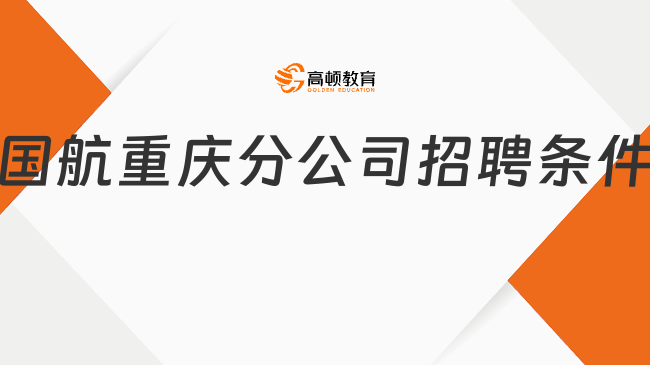 高顿教育
GOLDEN EDUCATION

国航重庆分公司招聘条件